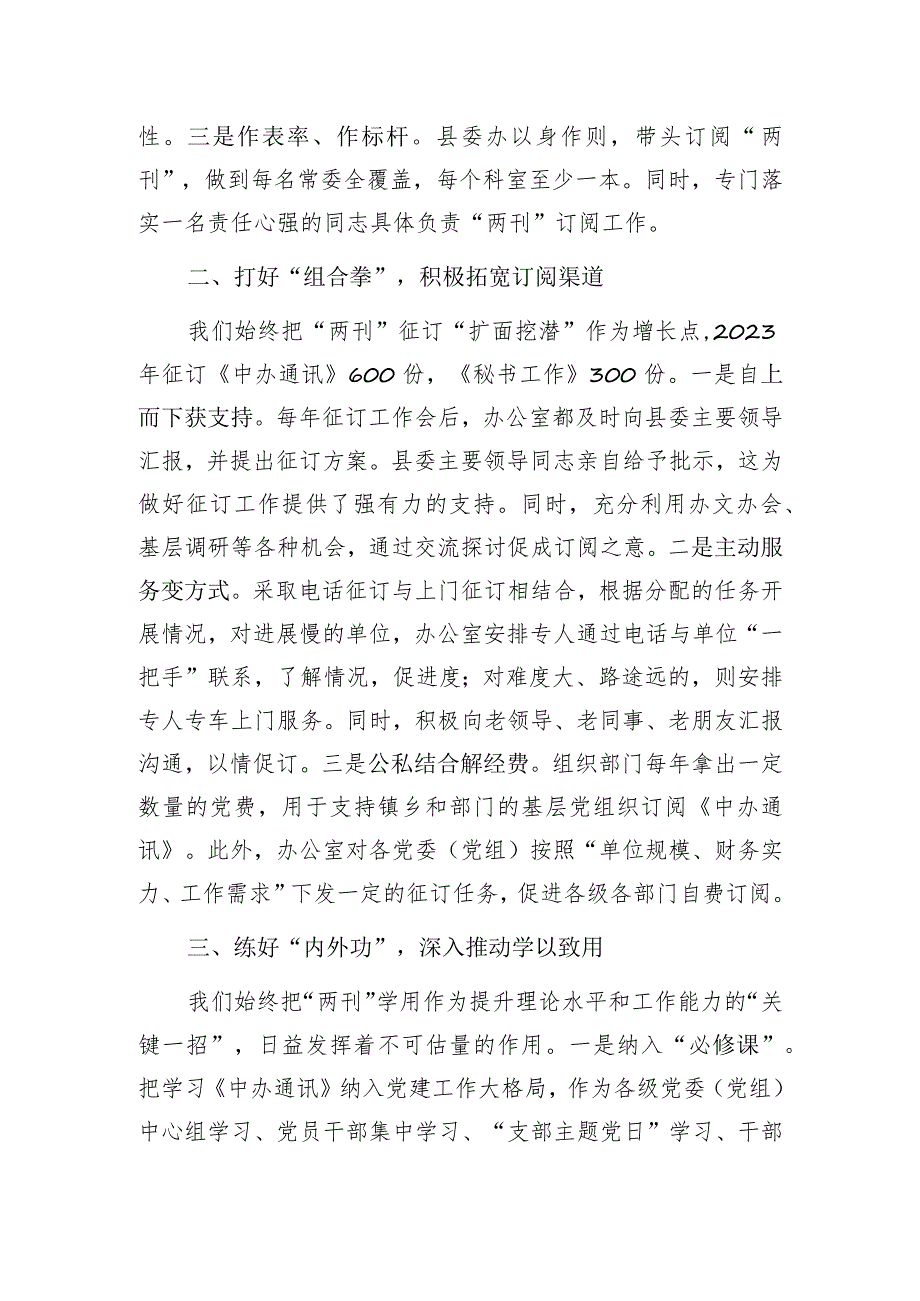 性。三是作表率、作标杆。县委办以身作则，带头订阅“两刊”，做到每名常委全覆盖，每个科室至少一本。同时，专门落实一名责任心强的同志具体负责“两刊”订阅工作。

二、打好“组合拳”，积极拓宽订阅渠道

我们始终把“两刊”征订“扩面挖潜”作为增长点,2023年征订《中办通讯》600份，《秘书工作》300份。一是自上而下获支持。每年征订工作会后，办公室都及时向县委主要领导汇报，并提出征订方案。县委主要领导同志亲自给予批示，这为做好征订工作提供了强有力的支持。同时，充分利用办文办会、基层调研等各种机会，通过交流探讨促成订阅之意。二是主动服务变方式。采取电话征订与上门征订相结合，根据分配的任务开展情况，对进展慢的单位，办公室安排专人通过电话与单位“一把手”联系，了解情况，促进度；对难度大、路途远的，则安排专人专车上门服务。同时，积极向老领导、老同事、老朋友汇报沟通，以情促订。三是公私结合解经费。组织部门每年拿出一定数量的党费，用于支持镇乡和部门的基层党组织订阅《中办通讯》。此外，办公室对各党委（党组）按照“单位规模、财务实力、工作需求”下发一定的征订任务，促进各级各部门自费订阅。

三、练好“内外功”，深入推动学以致用

我们始终把“两刊”学用作为提升理论水平和工作能力的“关键一招”，日益发挥着不可估量的作用。一是纳入“必修课”。把学习《中办通讯》纳入党建工作大格局，作为各级党委（党组）中心组学习、党员干部集中学习、“支部主题党日”学习、干部